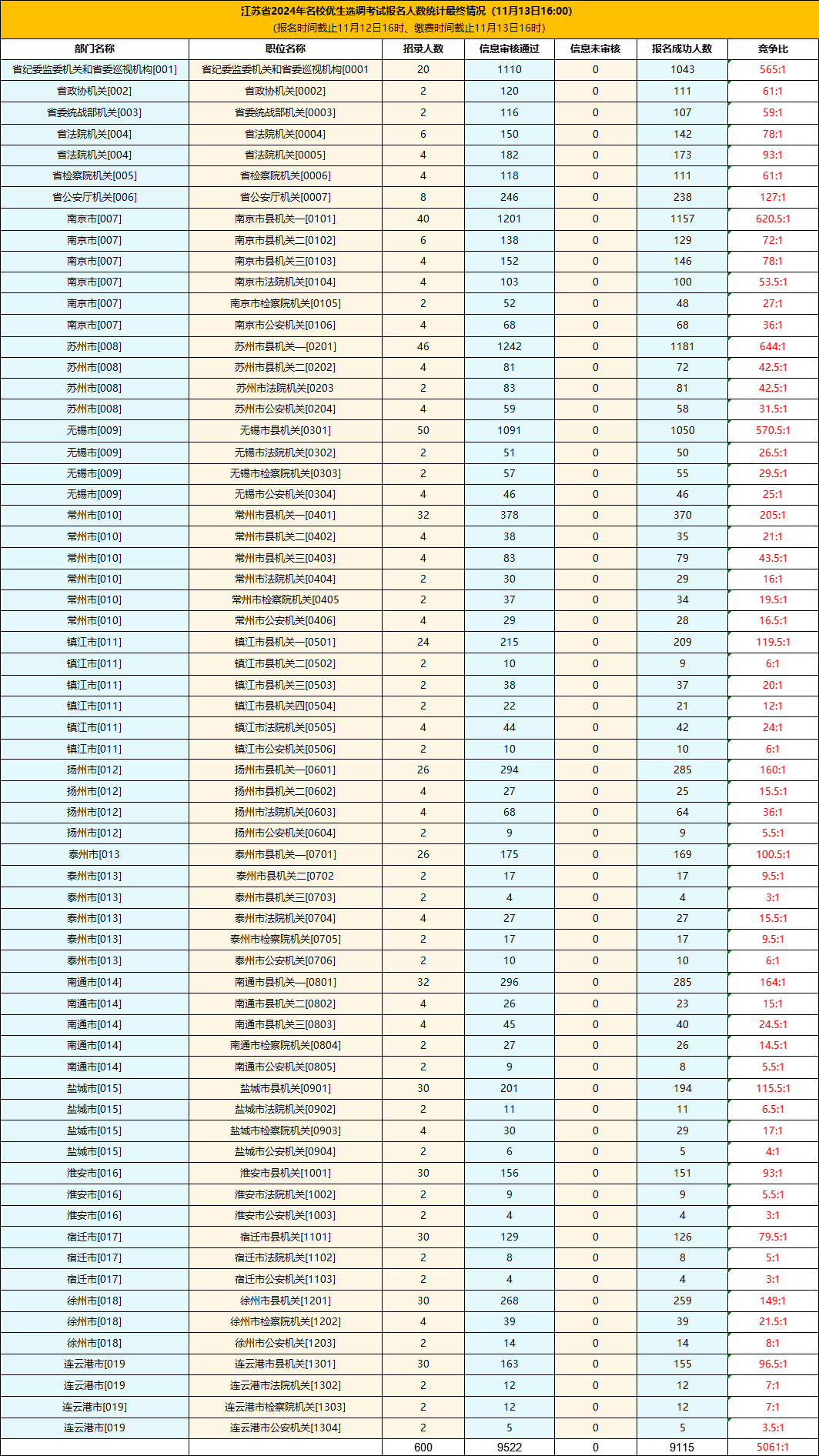 江苏省2024年名校优生选调考试报名人数统计最终情况（11月13日16:00）
（报名时间截止11月12日16时、缴费时间截止11月13日16时）

| 部门名称 | 职位名称 | 招录人数 | 信息审核通过 | 信息未审核 | 报名成功人数 | 竞争比 |
|---|---|---|---|---|---|---|
| 省纪委监委机关和省委巡视机构[001] | 省纪委监委机关和省委巡视机构[0001 | 20 | 1110 | 0 | 1043 | 565:1 |
| 省政协机关[002] | 省政协机关[0002] | 2 | 120 | 0 | 111 | 61:1 |
| 省委统战部机关[003] | 省委统战部机关[0003] | 2 | 116 | 0 | 107 | 59:1 |
| 省法院机关[004] | 省法院机关[0004] | 6 | 150 | 0 | 142 | 78:1 |
| 省法院机关[004] | 省法院机关[0005] | 4 | 182 | 0 | 173 | 93:1 |
| 省检察院机关[005] | 省检察院机关[0006] | 4 | 118 | 0 | 111 | 61:1 |
| 省公安厅机关[006] | 省公安厅机关[0007] | 8 | 246 | 0 | 238 | 127:1 |
| 南京市[007] | 南京市县机关一[0101] | 40 | 1201 | 0 | 1157 | 620.5:1 |
| 南京市[007] | 南京市县机关二[0102] | 6 | 138 | 0 | 129 | 72:1 |
| 南京市[007] | 南京市县机关三[0103] | 4 | 152 | 0 | 146 | 78:1 |
| 南京市[007] | 南京市法院机关[0104] | 4 | 103 | 0 | 100 | 53.5:1 |
| 南京市[007] | 南京市检察院机关[0105] | 2 | 52 | 0 | 48 | 27:1 |
| 南京市[007] | 南京市公安机关[0106] | 4 | 68 | 0 | 68 | 36:1 |
| 苏州市[008] | 苏州市县机关一[0201] | 46 | 1242 | 0 | 1181 | 644:1 |
| 苏州市[008] | 苏州市县机关二[0202] | 4 | 81 | 0 | 72 | 42.5:1 |
| 苏州市[008] | 苏州市法院机关[0203 | 2 | 83 | 0 | 81 | 42.5:1 |
| 苏州市[008] | 苏州市公安机关[0204] | 4 | 59 | 0 | 58 | 31.5:1 |
| 无锡市[009] | 无锡市县机关[0301] | 50 | 1091 | 0 | 1050 | 570.5:1 |
| 无锡市[009] | 无锡市法院机关[0302] | 2 | 51 | 0 | 50 | 26.5:1 |
| 无锡市[009] | 无锡市检察院机关[0303] | 2 | 57 | 0 | 55 | 29.5:1 |
| 无锡市[009] | 无锡市公安机关[0304] | 4 | 46 | 0 | 46 | 25:1 |
| 常州市[010] | 常州市县机关一[0401] | 32 | 378 | 0 | 370 | 205:1 |
| 常州市[010] | 常州市县机关二[0402] | 4 | 38 | 0 | 35 | 21:1 |
| 常州市[010] | 常州市县机关三[0403] | 4 | 83 | 0 | 79 | 43.5:1 |
| 常州市[010] | 常州市法院机关[0404] | 2 | 30 | 0 | 29 | 16:1 |
| 常州市[010] | 常州市检察院机关[0405 | 2 | 37 | 0 | 34 | 19.5:1 |
| 常州市[010] | 常州市公安机关[0406] | 4 | 29 | 0 | 28 | 16.5:1 |
| 镇江市[011] | 镇江市县机关一[0501] | 24 | 215 | 0 | 209 | 119.5:1 |
| 镇江市[011] | 镇江市县机关二[0502] | 2 | 10 | 0 | 9 | 6:1 |
| 镇江市[011] | 镇江市县机关三[0503] | 2 | 38 | 0 | 37 | 20:1 |
| 镇江市[011] | 镇江市县机关四[0504] | 2 | 22 | 0 | 21 | 12:1 |
| 镇江市[011] | 镇江市法院机关[0505] | 4 | 44 | 0 | 42 | 24:1 |
| 镇江市[011] | 镇江市公安机关[0506] | 2 | 10 | 0 | 10 | 6:1 |
| 扬州市[012] | 扬州市县机关一[0601] | 26 | 294 | 0 | 285 | 160:1 |
| 扬州市[012] | 扬州市县机关二[0602] | 4 | 27 | 0 | 25 | 15.5:1 |
| 扬州市[012] | 扬州市法院机关[0603] | 4 | 68 | 0 | 64 | 36:1 |
| 扬州市[012] | 扬州市公安机关[0604] | 2 | 9 | 0 | 9 | 5.5:1 |
| 泰州市[013 | 泰州市县机关一[0701] | 26 | 175 | 0 | 169 | 100.5:1 |
| 泰州市[013] | 泰州市县机关二[0702 | 2 | 17 | 0 | 17 | 9.5:1 |
| 泰州市[013] | 泰州市县机关三[0703] | 2 | 4 | 0 | 4 | 3:1 |
| 泰州市[013] | 泰州市法院机关[0704] | 4 | 27 | 0 | 27 | 15.5:1 |
| 泰州市[013] | 泰州市检察院机关[0705] | 2 | 17 | 0 | 17 | 9.5:1 |
| 泰州市[013] | 泰州市公安机关[0706] | 2 | 10 | 0 | 10 | 6:1 |
| 南通市[014] | 南通市县机关一[0801] | 32 | 296 | 0 | 285 | 164:1 |
| 南通市[014] | 南通市县机关二[0802] | 4 | 26 | 0 | 23 | 15:1 |
| 南通市[014] | 南通市县机关三[0803] | 4 | 45 | 0 | 40 | 24.5:1 |
| 南通市[014] | 南通市检察院机关[0804] | 2 | 27 | 0 | 26 | 14.5:1 |
| 南通市[014] | 南通市公安机关[0805] | 2 | 9 | 0 | 8 | 5.5:1 |
| 盐城市[015] | 盐城市县机关[0901] | 30 | 201 | 0 | 194 | 115.5:1 |
| 盐城市[015] | 盐城市法院机关[0902] | 2 | 11 | 0 | 11 | 6.5:1 |
| 盐城市[015] | 盐城市检察院机关[0903] | 4 | 30 | 0 | 29 | 17:1 |
| 盐城市[015] | 盐城市公安机关[0904] | 2 | 6 | 0 | 5 | 4:1 |
| 淮安市[016] | 淮安市县机关[1001] | 30 | 156 | 0 | 151 | 93:1 |
| 淮安市[016] | 淮安市法院机关[1002] | 2 | 9 | 0 | 9 | 5.5:1 |
| 淮安市[016] | 淮安市公安机关[1003] | 2 | 4 | 0 | 4 | 3:1 |
| 宿迁市[017] | 宿迁市县机关[1101] | 30 | 129 | 0 | 126 | 79.5:1 |
| 宿迁市[017] | 宿迁市法院机关[1102] | 2 | 8 | 0 | 8 | 5:1 |
| 宿迁市[017] | 宿迁市公安机关[1103] | 2 | 4 | 0 | 4 | 3:1 |
| 徐州市[018] | 徐州市县机关[1201] | 30 | 268 | 0 | 259 | 149:1 |
| 徐州市[018] | 徐州市检察院机关[1202] | 4 | 39 | 0 | 39 | 21.5:1 |
| 徐州市[018] | 徐州市公安机关[1203] | 2 | 14 | 0 | 14 | 8:1 |
| 连云港市[019 | 连云港市县机关[1301] | 30 | 163 | 0 | 155 | 96.5:1 |
| 连云港市[019 | 连云港市法院机关[1302] | 2 | 12 | 0 | 12 | 7:1 |
| 连云港市[019] | 连云港市检察院机关[1303] | 2 | 12 | 0 | 12 | 7:1 |
| 连云港市[019 | 连云港市公安机关[1304] | 2 | 5 | 0 | 5 | 3.5:1 |
|  |  | 600 | 9522 | 0 | 9115 | 5061:1 |